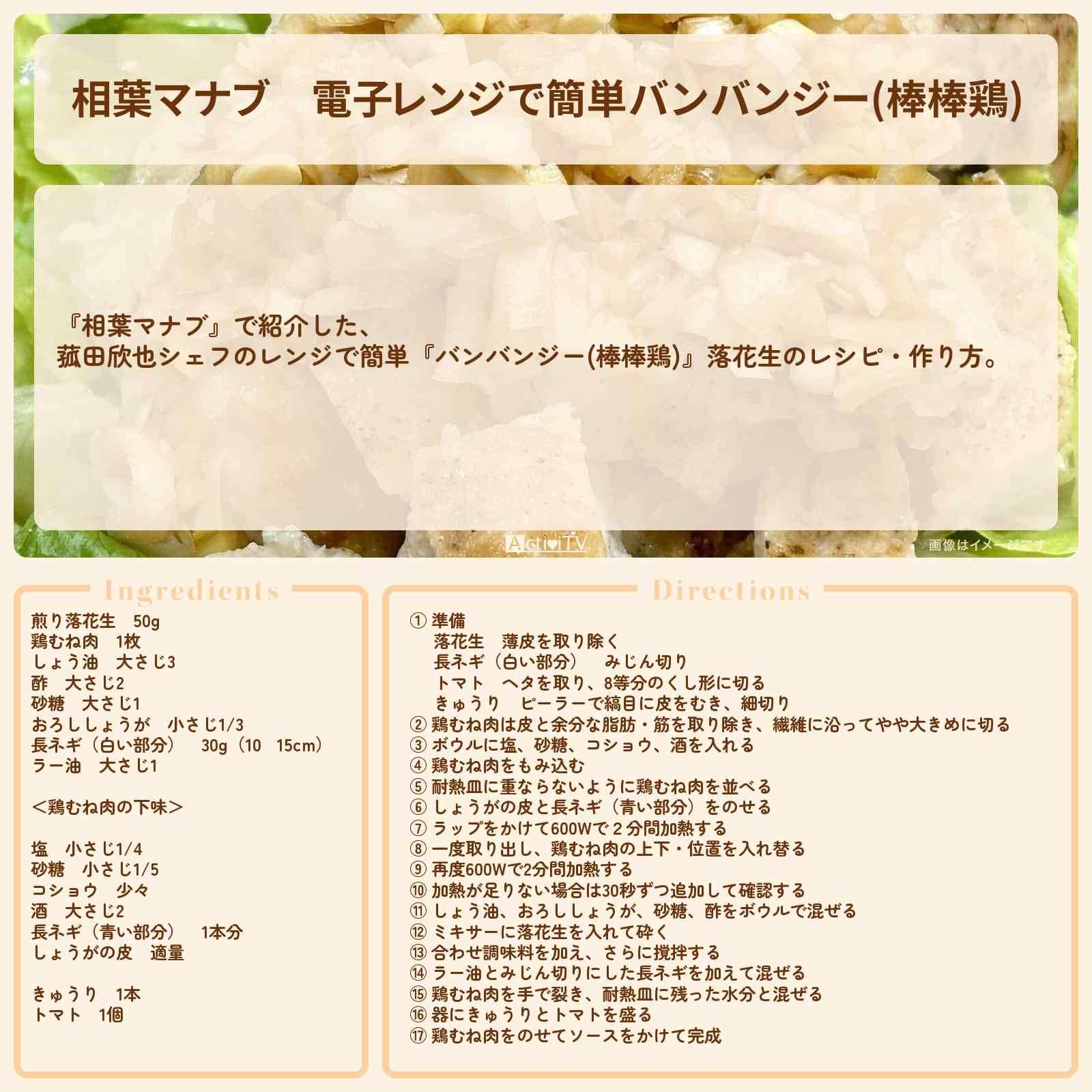 相葉マナブ　電子レンジで簡単バンバンジー(棒棒鶏)

『相葉マナブ』で紹介した、
菰田欣也シェフのレンジで簡単『バンバンジー(棒棒鶏)』落花生のレシピ・作り方。

ActiviTV

画像はイメージです

Ingredients

煎り落花生　50g
鶏むね肉　1枚
しょう油　大さじ3
酢　大さじ2
砂糖　大さじ1
おろししょうが　小さじ1/3
長ネギ（白い部分）　30g（10　15cm）
ラー油　大さじ1

＜鶏むね肉の下味＞

塩　小さじ1/4
砂糖　小さじ1/5
コショウ　少々
酒　大さじ2
長ネギ（青い部分）　1本分
しょうがの皮　適量

きゅうり　1本
トマト　1個

Directions

① 準備
落花生　薄皮を取り除く
長ネギ（白い部分）　みじん切り
トマト　ヘタを取り、8等分のくし形に切る
きゅうり　ピーラーで縞目に皮をむき、細切り
② 鶏むね肉は皮と余分な脂肪・筋を取り除き、繊維に沿ってやや大きめに切る
③ ボウルに塩、砂糖、コショウ、酒を入れる
④ 鶏むね肉をもみ込む
⑤ 耐熱皿に重ならないように鶏むね肉を並べる
⑥ しょうがの皮と長ネギ（青い部分）をのせる
⑦ ラップをかけて600Wで２分間加熱する
⑧ 一度取り出し、鶏むね肉の上下・位置を入れ替る
⑨ 再度600Wで2分間加熱する
⑩ 加熱が足りない場合は30秒ずつ追加して確認する
⑪ しょう油、おろししょうが、砂糖、酢をボウルで混ぜる
⑫ ミキサーに落花生を入れて砕く
⑬ 合わせ調味料を加え、さらに撹拌する
⑭ ラー油とみじん切りにした長ネギを加えて混ぜる
⑮ 鶏むね肉を手で裂き、耐熱皿に残った水分と混ぜる
⑯ 器にきゅうりとトマトを盛る
⑰ 鶏むね肉をのせてソースをかけて完成